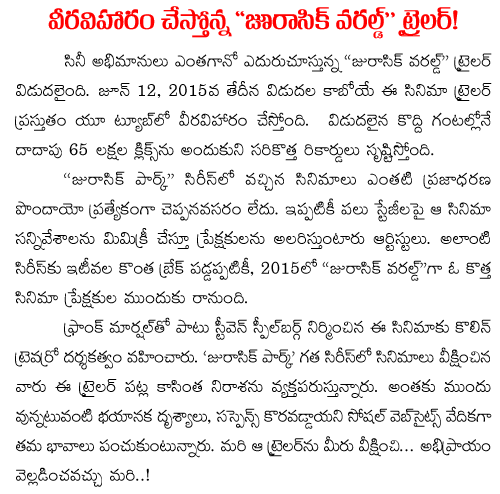 వీరవిహారం చేస్తోన్న "జురాసిక్ వరల్డ్" ట్రైలర్!

సినీ అభిమానులు ఎంతగానో ఎదురుచూస్తున్న "జురాసిక్ వరల్డ్" ట్రైలర్ విడుదలైంది. జూన్ 12, 2015వ తేదీన విడుదల కాబోయే ఈ సినిమా ట్రైలర్ ప్రస్తుతం యూ ట్యూబ్‌లో వీరవిహారం చేస్తోంది. విడుదలైన కొద్ది గంటల్లోనే దాదాపు 65 లక్షల క్లిక్స్‌ను అందుకుని సరికొత్త రికార్డులు సృష్టిస్తోంది.

"జురాసిక్ పార్క్" సిరీస్‌లో వచ్చిన సినిమాలు ఎంతటి ప్రజాధరణ పొందాయో ప్రత్యేకంగా చెప్పనవసరం లేదు. ఇప్పటికీ పలు స్టేజీలపై ఆ సినిమా సన్నివేశాలను మిమిక్రీ చేస్తూ ప్రేక్షకులను అలరిస్తుంటారు ఆర్టిస్టులు. అలాంటి సిరీస్‌కు ఇటీవల కొంత బ్రేక్ పడ్డప్పటికీ, 2015లో "జురాసిక్ వరల్డ్"గా ఓ కొత్త సినిమా ప్రేక్షకుల ముందుకు రానుంది.

ఫ్రాంక్ మార్షల్‌తో పాటు స్టీవెన్ స్పీల్‌బర్గ్ నిర్మించిన ఈ సినిమాకు కొలిన్ ట్రెవర్రో దర్శకత్వం వహించారు. 'జురాసిక్ పార్క్' గత సిరీస్‌లో సినిమాలు వీక్షించిన వారు ఈ ట్రైలర్ పట్ల కాసింత నిరాశను వ్యక్తపరుస్తున్నారు. అంతకు ముందు వున్నటువంటి భయానక దృశ్యాలు, సస్పెన్స్ కొరవడ్డాయని సోషల్ వెబ్‌సైట్స్ వేదికగా తమ భావాలు పంచుకుంటున్నారు. మరి ఆ ట్రైలర్‌ను మీరు వీక్షించి... అభిప్రాయం వెల్లడించవచ్చు మరి..!